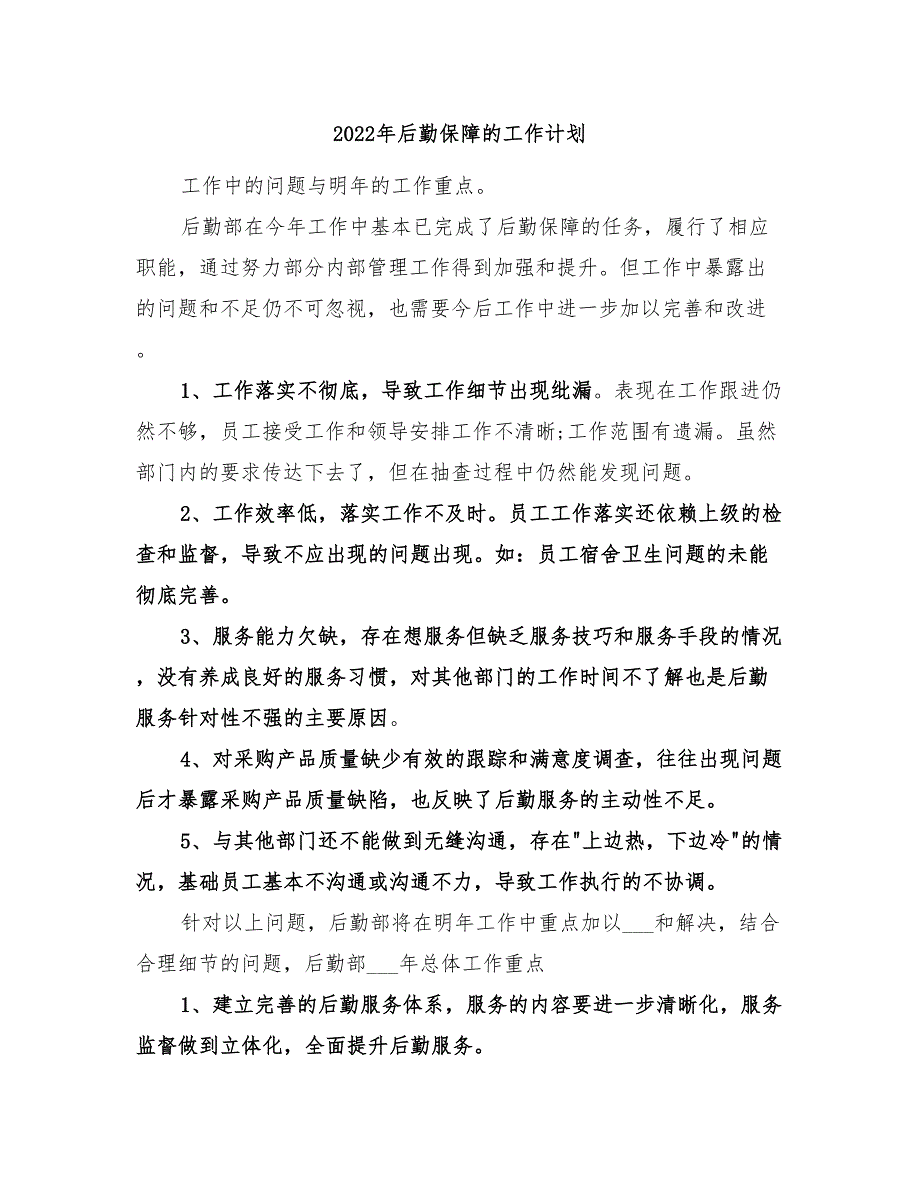 2022年后勤保障的工作计划

工作中的问题与明年的工作重点。

后勤部在今年工作中基本已完成了后勤保障的任务，履行了相应职能，通过努力部分内部管理工作得到加强和提升。但工作中暴露出的问题和不足仍不可忽视，也需要今后工作中进一步加以完善和改进。

1、工作落实不彻底，导致工作细节出现纰漏。表现在工作跟进仍然不够，员工接受工作和领导安排工作不清晰;工作范围有遗漏。虽然部门内的要求传达下去了，但在抽查过程中仍然能发现问题。

2、工作效率低，落实工作不及时。员工工作落实还依赖上级的检查和监督，导致不应出现的问题出现。如：员工宿舍卫生问题的未能彻底完善。

3、服务能力欠缺，存在想服务但缺乏服务技巧和服务手段的情况，没有养成良好的服务习惯，对其他部门的工作时间不了解也是后勤服务针对性不强的主要原因。

4、对采购产品质量缺少有效的跟踪和满意度调查，往往出现问题后才暴露采购产品质量缺陷，也反映了后勤服务的主动性不足。

5、与其他部门还不能做到无缝沟通，存在"上边热，下边冷"的情况，基础员工基本不沟通或沟通不力，导致工作执行的不协调。

针对以上问题，后勤部将在明年工作中重点加以___和解决，结合合理细节的问题，后勤部___年总体工作重点

1、建立完善的后勤服务体系，服务的内容要进一步清晰化，服务监督做到立体化，全面提升后勤服务。